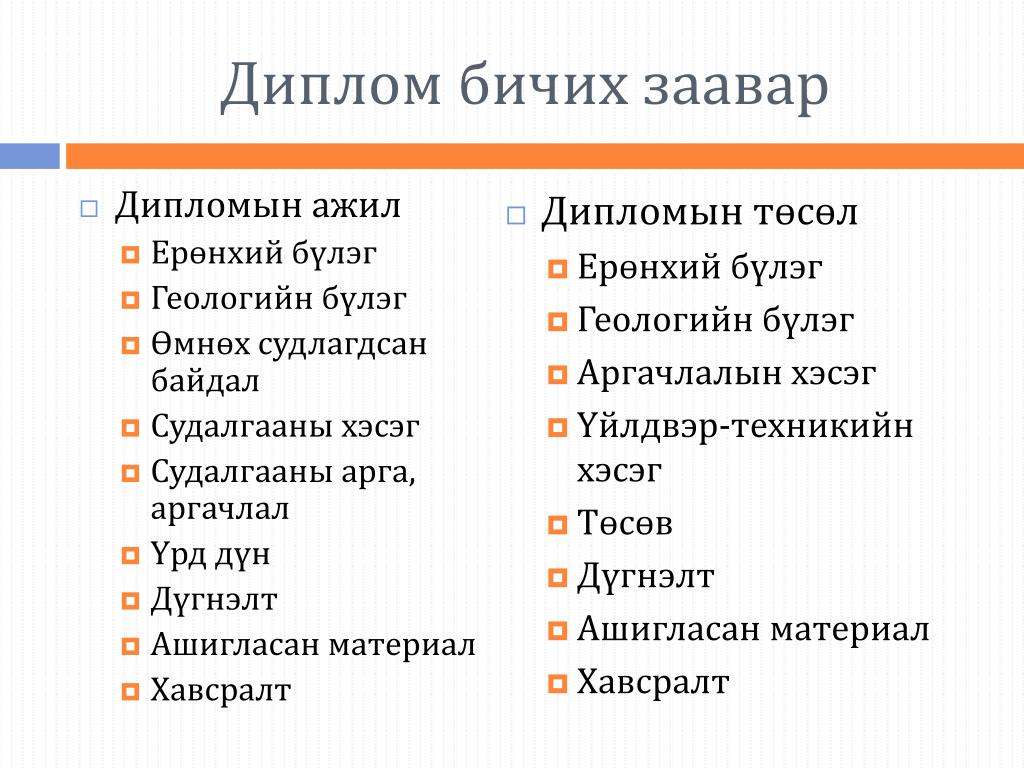 Диплом бичих заавар

Дипломын ажил
Ерөнхий бүлэг
Геологийн бүлэг
Өмнөх судлагдсан байдал
Судалгааны хэсэг
Судалгааны арга, аргачлал
Үрд дүн
Дүгнэлт
Ашигласан материал
Хавсралт

Дипломын төсөл
Ерөнхий бүлэг
Геологийн бүлэг
Аргачлалын хэсэг
Үйлдвэр-техникийн хэсэг
Төсөв
Дүгнэлт
Ашигласан материал
Хавсралт